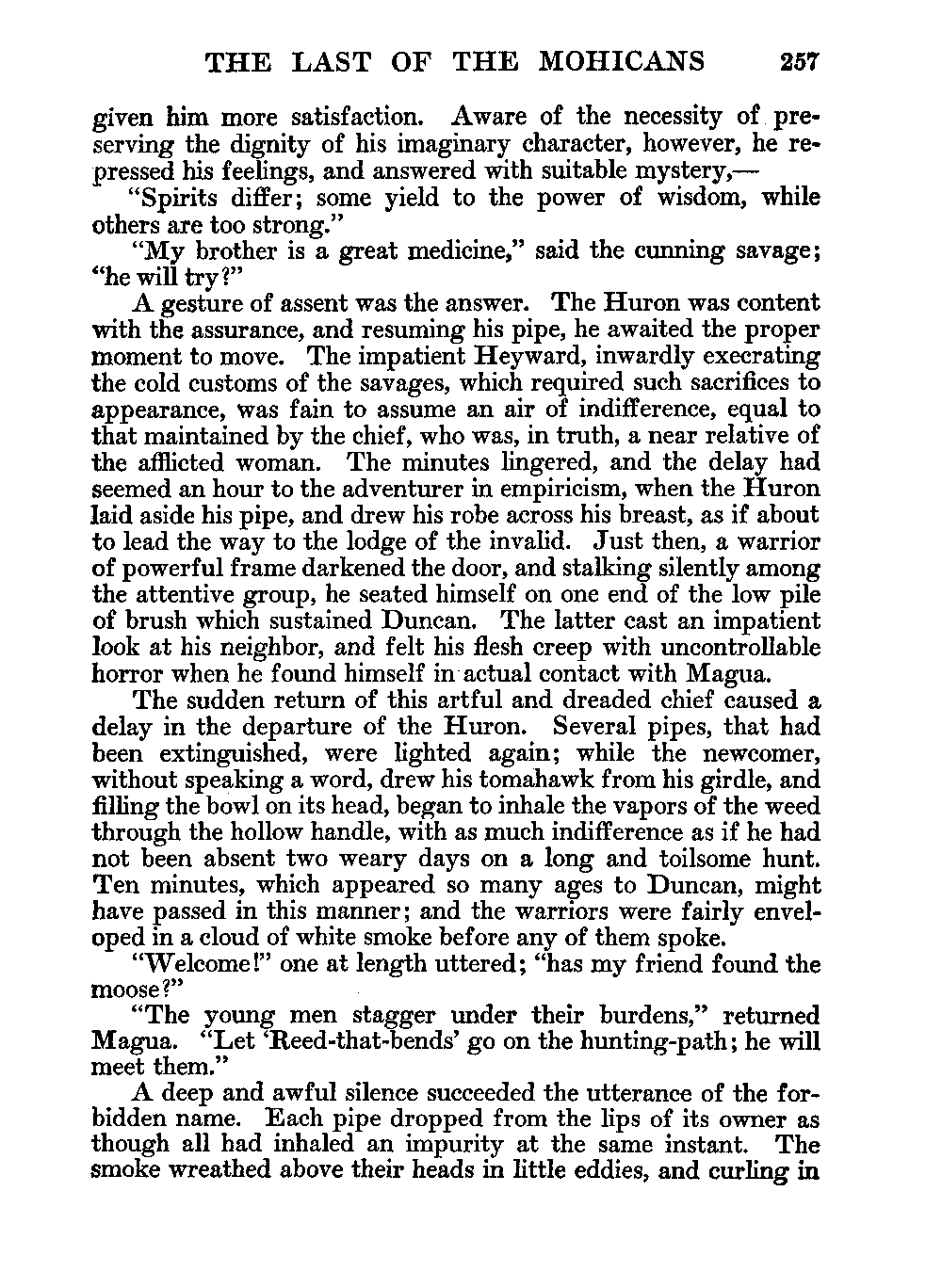 THE LAST OF THE MOHICANS 257

given him more satisfaction. Aware of the necessity of preserving the dignity of his imaginary character, however, he repressed his feelings, and answered with suitable mystery,—

"Spirits differ; some yield to the power of wisdom, while others are too strong."

"My brother is a great medicine," said the cunning savage; "he will try?"

A gesture of assent was the answer. The Huron was content with the assurance, and resuming his pipe, he awaited the proper moment to move. The impatient Heyward, inwardly execrating the cold customs of the savages, which required such sacrifices to appearance, was fain to assume an air of indifference, equal to that maintained by the chief, who was, in truth, a near relative of the afflicted woman. The minutes lingered, and the delay had seemed an hour to the adventurer in empiricism, when the Huron laid aside his pipe, and drew his robe across his breast, as if about to lead the way to the lodge of the invalid. Just then, a warrior of powerful frame darkened the door, and stalking silently among the attentive group, he seated himself on one end of the low pile of brush which sustained Duncan. The latter cast an impatient look at his neighbor, and felt his flesh creep with uncontrollable horror when he found himself in actual contact with Magua.

The sudden return of this artful and dreaded chief caused a delay in the departure of the Huron. Several pipes, that had been extinguished, were lighted again; while the newcomer, without speaking a word, drew his tomahawk from his girdle, and filling the bowl on its head, began to inhale the vapors of the weed through the hollow handle, with as much indifference as if he had not been absent two weary days on a long and toilsome hunt. Ten minutes, which appeared so many ages to Duncan, might have passed in this manner; and the warriors were fairly enveloped in a cloud of white smoke before any of them spoke.

"Welcome!" one at length uttered; "has my friend found the moose?"

"The young men stagger under their burdens," returned Magua. "Let 'Reed-that-bends' go on the hunting-path; he will meet them."

A deep and awful silence succeeded the utterance of the forbidden name. Each pipe dropped from the lips of its owner as though all had inhaled an impurity at the same instant. The smoke wreathed above their heads in little eddies, and curling in